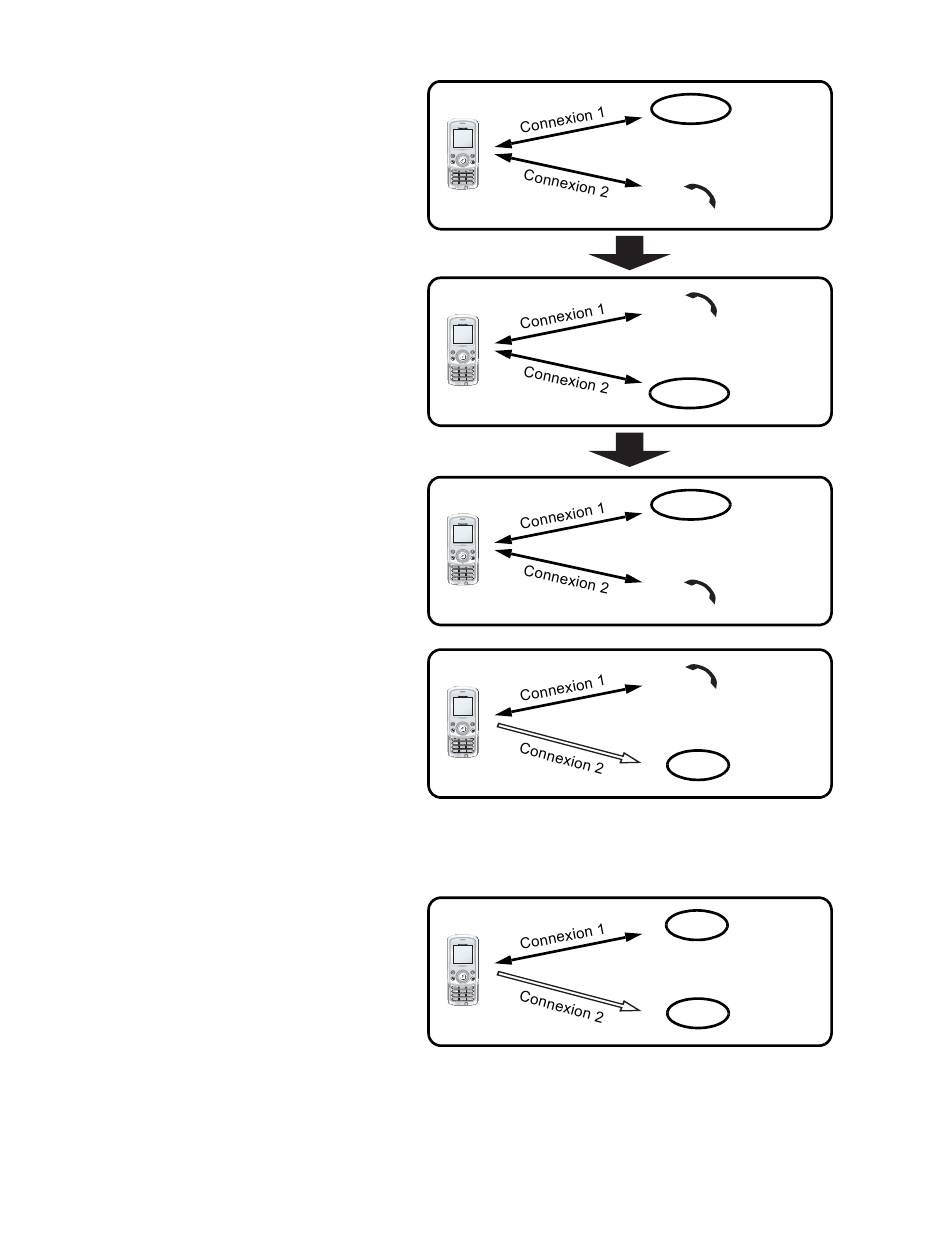 Connexion 1
Connexion 2

Connexion 1
Connexion 2

Connexion 1
Connexion 2

Connexion 1
Connexion 2

Connexion 1
Connexion 2